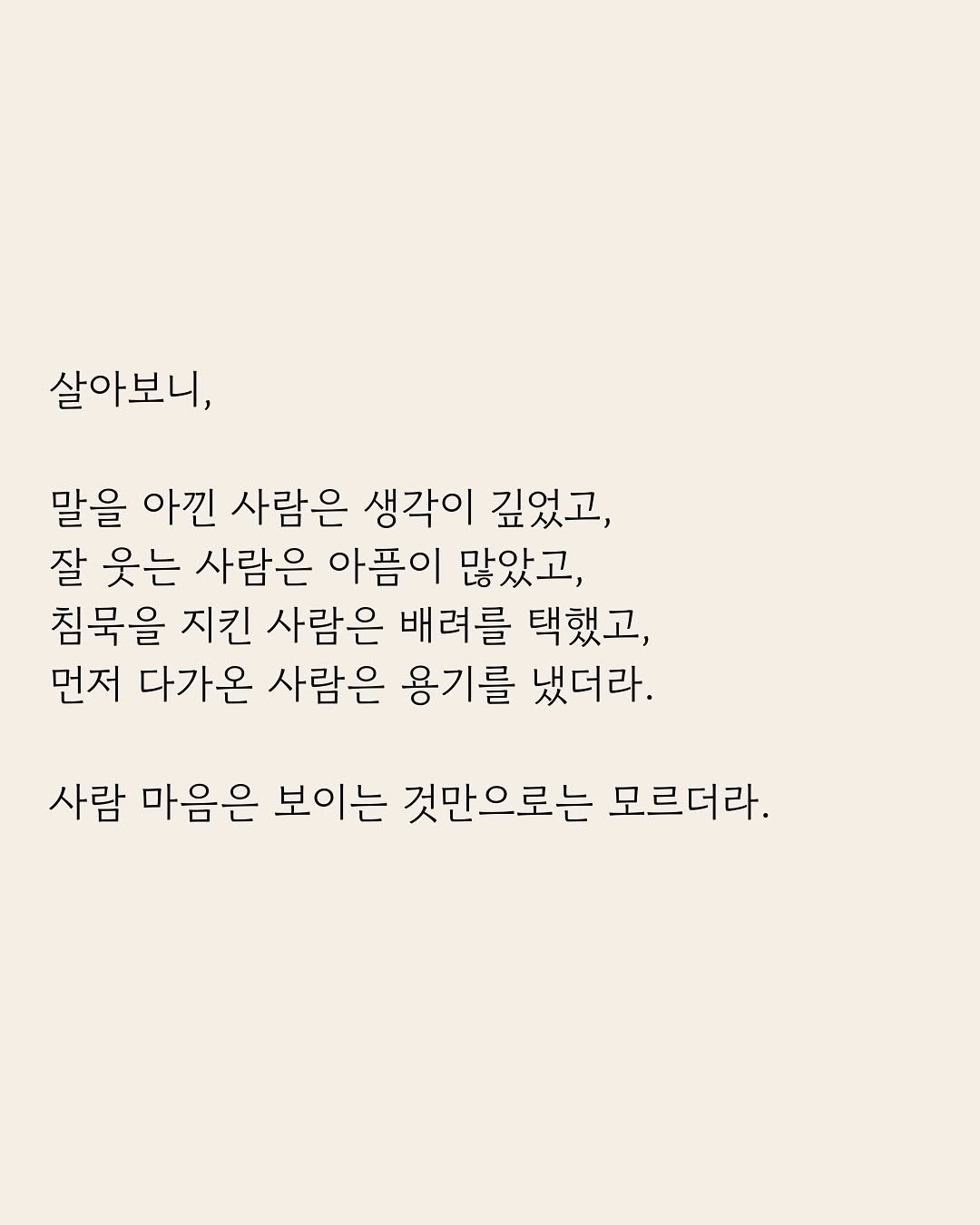 살아보니,

말을 아낀 사람은 생각이 깊었고,
잘 웃는 사람은 아픔이 많았고,
침묵을 지킨 사람은 배려를 택했고,
먼저 다가온 사람은 용기를 냈더라.

사람 마음은 보이는 것만으로는 모르더라.